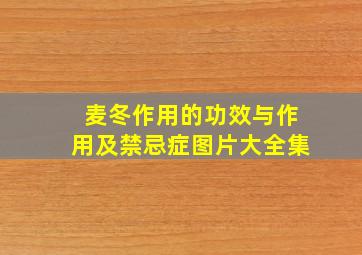 麦冬作用的功效与作用及禁忌症图片大全集